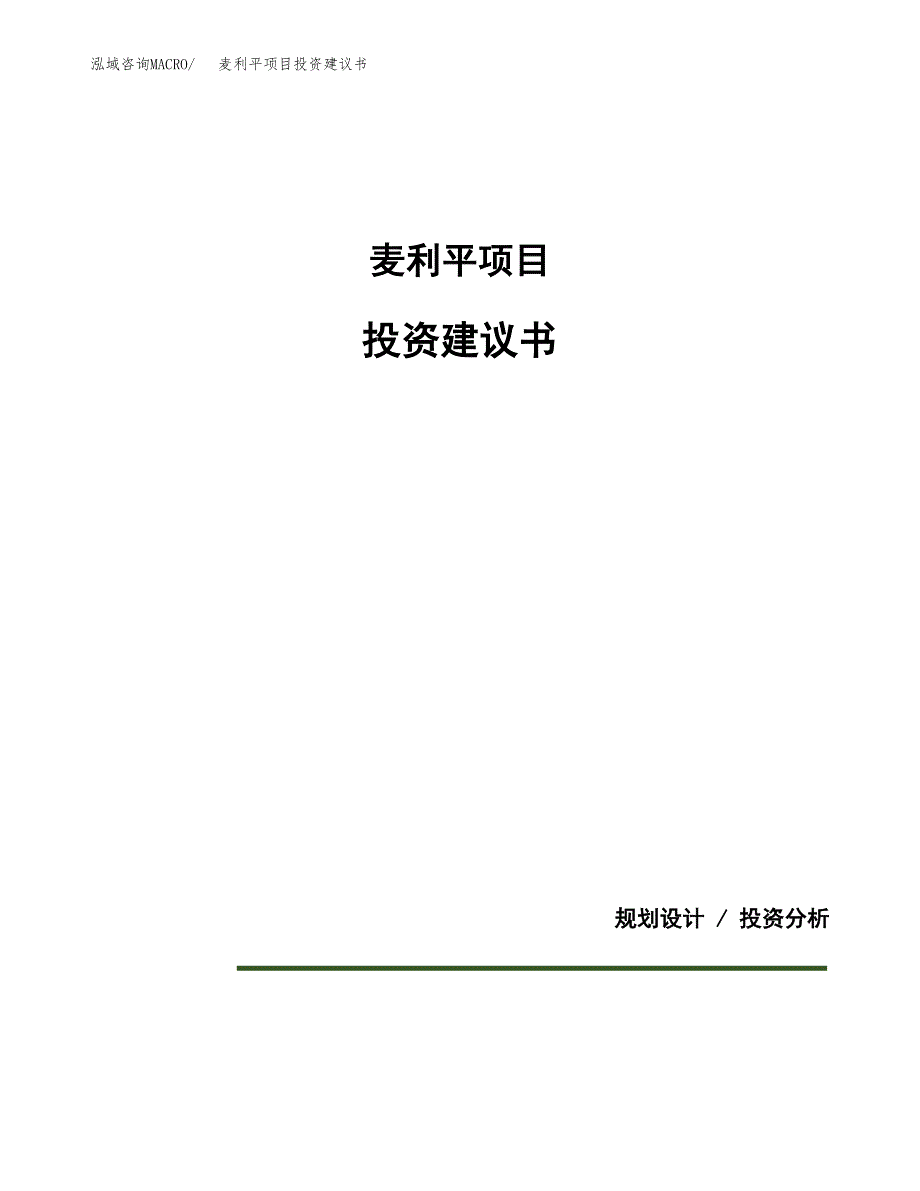 泓域咨询MACRO/ 麦利平项目投资建议书

麦利平项目

投资建议书

规划设计 / 投资分析